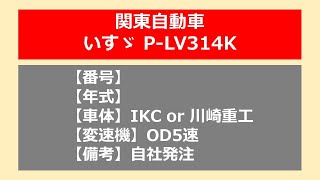 関東自動車
いすゞ P-LV314K

【番号】
【年式】
【車体】IKC or 川崎重工
【変速機】OD5速
【備考】自社発注